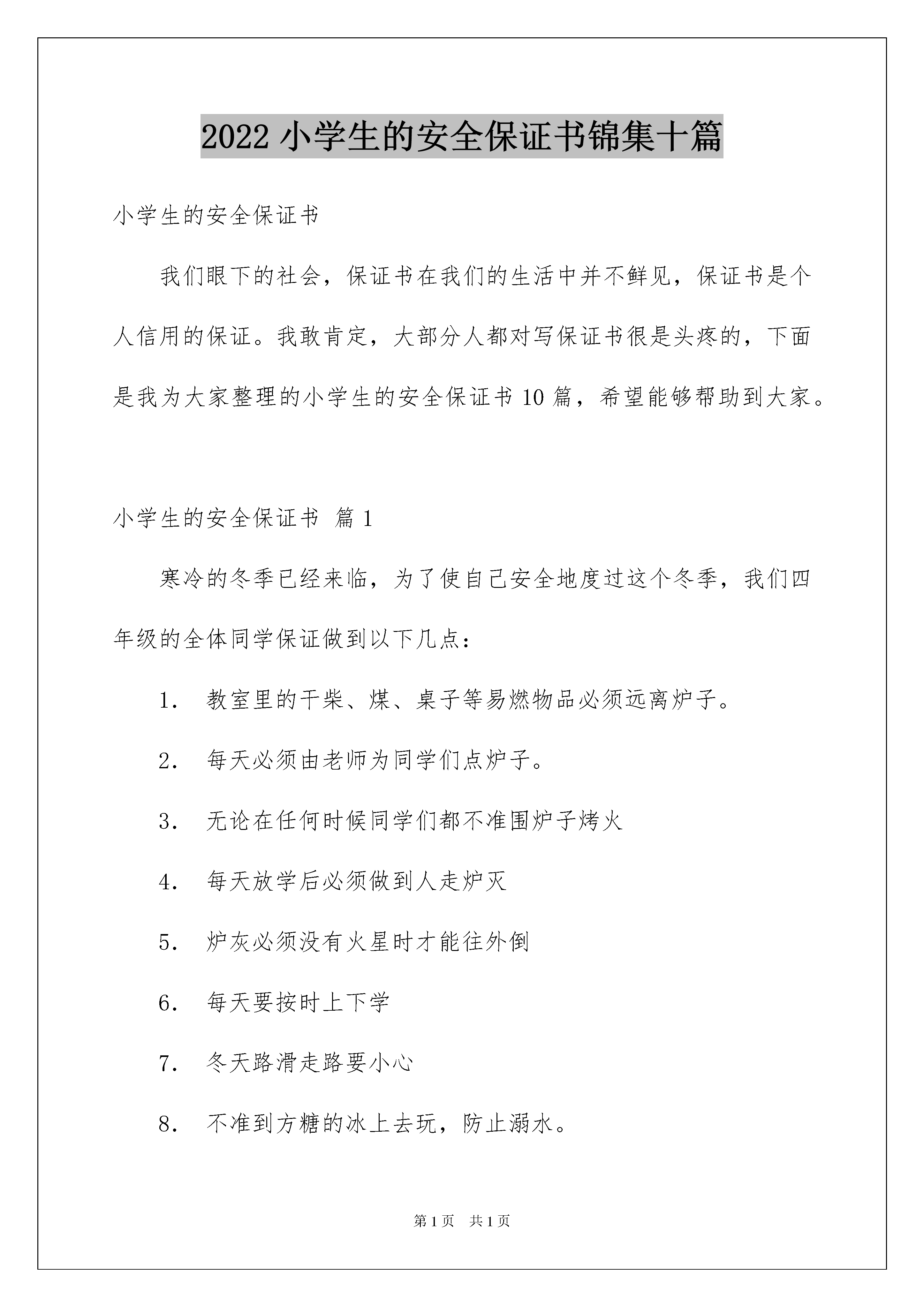 2022 小学生的安全保证书锦集十篇

小学生的安全保证书

我们眼下的社会，保证书在我们的生活中并不鲜见，保证书是个人信用的保证。我敢肯定，大部分人都对写保证书很是头疼的，下面是我为大家整理的小学生的安全保证书 10 篇，希望能够帮助到大家。

小学生的安全保证书 篇 1

寒冷的冬季已经来临，为了使自己安全地度过这个冬季，我们四年级的全体同学保证做到以下几点：

1． 教室里的干柴、煤、桌子等易燃物品必须远离炉子。

2． 每天必须由老师为同学们点炉子。

3． 无论在任何时候同学们都不准围炉子烤火

4． 每天放学后必须做到人走炉灭

5． 炉灰必须没有火星时才能往外倒

6． 每天要按时上下学

7． 冬天路滑走路要小心

8． 不准到方糖的冰上去玩，防止溺水。

第 1 页 共 1 页